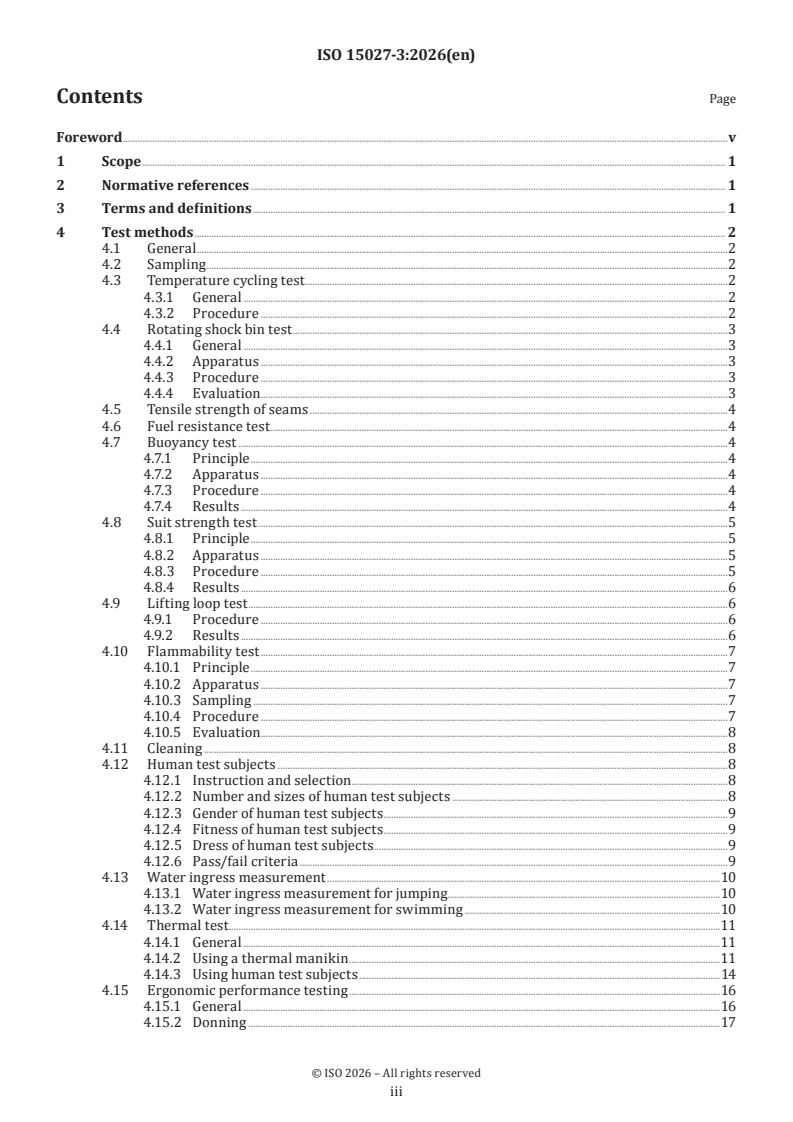 ISO 15027-3:2026(en)

Contents Page

Foreword v
1 Scope 1
2 Normative references 1
3 Terms and definitions 1
4 Test methods 2
4.1 General 2
4.2 Sampling 2
4.3 Temperature cycling test 2
4.3.1 General 2
4.3.2 Procedure 2
4.4 Rotating shock bin test 3
4.4.1 General 3
4.4.2 Apparatus 3
4.4.3 Procedure 3
4.4.4 Evaluation 3
4.5 Tensile strength of seams 4
4.6 Fuel resistance test 4
4.7 Buoyancy test 4
4.7.1 Principle 4
4.7.2 Apparatus 4
4.7.3 Procedure 4
4.7.4 Results 4
4.8 Suit strength test 5
4.8.1 Principle 5
4.8.2 Apparatus 5
4.8.3 Procedure 5
4.8.4 Results 6
4.9 Lifting loop test 6
4.9.1 Procedure 6
4.9.2 Results 6
4.10 Flammability test 7
4.10.1 Principle 7
4.10.2 Apparatus 7
4.10.3 Sampling 7
4.10.4 Procedure 7
4.10.5 Evaluation 8
4.11 Cleaning 8
4.12 Human test subjects 8
4.12.1 Instruction and selection 8
4.12.2 Number and sizes of human test subjects 8
4.12.3 Gender of human test subjects 9
4.12.4 Fitness of human test subjects 9
4.12.5 Dress of human test subjects 9
4.12.6 Pass/fail criteria 9
4.13 Water ingress measurement 10
4.13.1 Water ingress measurement for jumping 10
4.13.2 Water ingress measurement for swimming 10
4.14 Thermal test 11
4.14.1 General 11
4.14.2 Using a thermal manikin 11
4.14.3 Using human test subjects 14
4.15 Ergonomic performance testing 16
4.15.1 General 16
4.15.2 Donning 17

© ISO 2026 – All rights reserved
iii